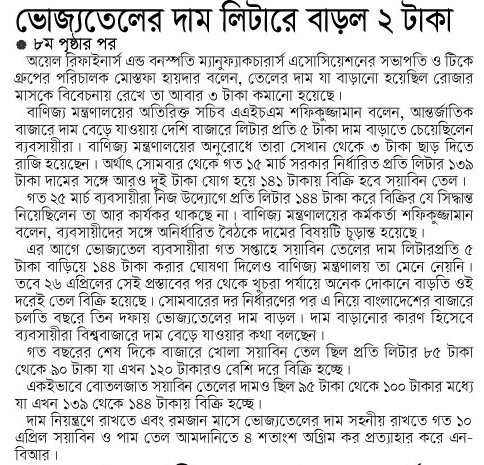 ভোজ্যতেলের দাম লিটারে বাড়ল ২ টাকা

৮ম পৃষ্ঠার পর

অয়েল রিফাইনার্স এন্ড বনস্পতি ম্যানুফ্যাকচারার্স এসোসিয়েশনের সভাপতি ও টিকে গ্রুপের পরিচালক মোস্তফা হায়দার বলেন, তেলের দাম যা বাড়ানো হয়েছিল রোজার মাসকে বিবেচনায় রেখে তা আবার ৩ টাকা কমানো হয়েছে।

বাণিজ্য মন্ত্রণালয়ের অতিরিক্ত সচিব এএইচএম শফিকুজ্জামান বলেন, আন্তর্জাতিক বাজারে দাম বেড়ে যাওয়ায় দেশি বাজারে লিটার প্রতি ৫ টাকা দাম বাড়াতে চেয়েছিলেন ব্যবসায়ীরা। বাণিজ্য মন্ত্রণালয়ের অনুরোধে তারা সেখান থেকে ৩ টাকা ছাড় দিতে রাজি হয়েছেন। অর্থাৎ সোমবার থেকে গত ১৫ মার্চ সরকার নির্ধারিত প্রতি লিটার ১৩৯ টাকা দামের সঙ্গে আরও দুই টাকা যোগ হয়ে ১৪১ টাকায় বিক্রি হবে সয়াবিন তেল।

গত ২৫ মার্চ ব্যবসায়ীরা নিজ উদ্যোগে প্রতি লিটার ১৪৪ টাকা করে বিক্রির যে সিদ্ধান্ত নিয়েছিলেন তা আর কার্যকর থাকছে না। বাণিজ্য মন্ত্রণালয়ের কর্মকর্তা শফিকুজ্জামান বলেন, ব্যবসায়ীদের সঙ্গে অনির্ধারিত বৈঠকে দামের বিষয়টি চূড়ান্ত হয়েছে।

এর আগে ভোজ্যতেল ব্যবসায়ীরা গত সপ্তাহে সয়াবিন তেলের দাম লিটারপ্রতি ৫ টাকা বাড়িয়ে ১৪৪ টাকা করার ঘোষণা দিলেও বাণিজ্য মন্ত্রণালয় তা মেনে নেয়নি। তবে ২৬ এপ্রিলের সেই প্রস্তাবের পর থেকে খুচরা পর্যায়ে অনেক দোকানে বাড়তি ওই দরেই তেল বিক্রি হয়েছে। সোমবারের দর নির্ধারণের পর এ নিয়ে বাংলাদেশের বাজারে চলতি বছরে তিন দফায় ভোজ্যতেলের দাম বাড়ল। দাম বাড়ানোর কারণ হিসেবে ব্যবসায়ীরা বিশ্ববাজারে দাম বেড়ে যাওয়ার কথা বলছেন।

গত বছরের শেষ দিকে বাজারে খোলা সয়াবিন তেল ছিল প্রতি লিটার ৮৫ টাকা থেকে ৯০ টাকা যা এখন ১২০ টাকারও বেশি দরে বিক্রি হচ্ছে।

একইভাবে বোতলজাত সয়াবিন তেলের দামও ছিল ৯৫ টাকা থেকে ১০০ টাকার মধ্যে যা এখন ১৩৯ থেকে ১৪৪ টাকায় বিক্রি হচ্ছে।

দাম নিয়ন্ত্রণে রাখতে এবং রমজান মাসে ভোজ্যতেলের দাম সহনীয় রাখতে গত ১০ এপ্রিল সয়াবিন ও পাম তেল আমদানিতে ৪ শতাংশ অগ্রিম কর প্রত্যাহার করে এনবিআর।